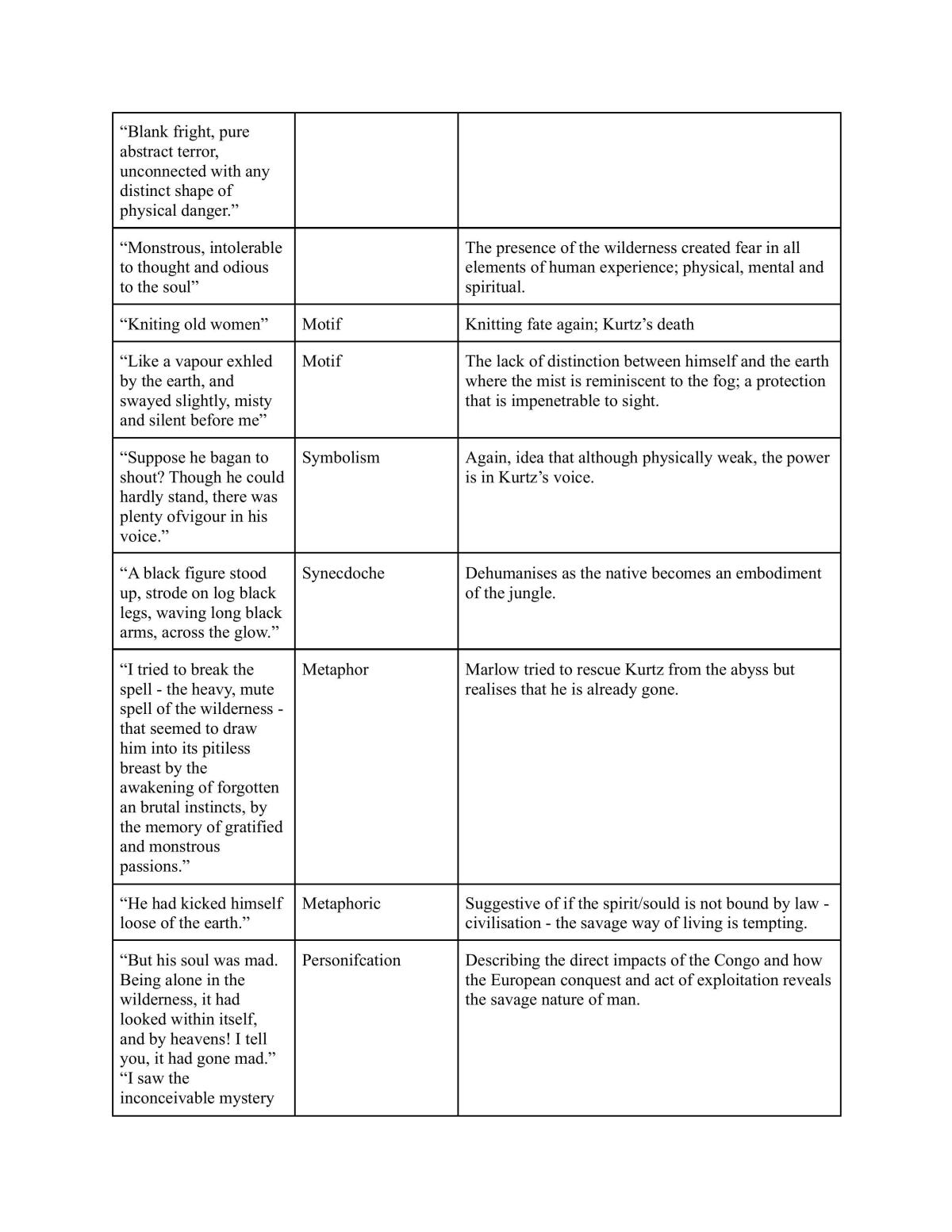 | "Blank fright, pure abstract terror, unconnected with any distinct shape of physical danger." | | |
|---|---|---|
| "Monstrous, intolerable to thought and odious to the soul" | | The presence of the wilderness created fear in all elements of human experience; physical, mental and spiritual. |
| "Kniting old women" | Motif | Knitting fate again; Kurtz's death |
| "Like a vapour exhled by the earth, and swayed slightly, misty and silent before me" | Motif | The lack of distinction between himself and the earth where the mist is reminiscent to the fog; a protection that is impenetrable to sight. |
| "Suppose he bagan to shout? Though he could hardly stand, there was plenty ofvigour in his voice." | Symbolism | Again, idea that although physically weak, the power is in Kurtz's voice. |
| "A black figure stood up, strode on log black legs, waving long black arms, across the glow." | Synecdoche | Dehumanises as the native becomes an embodiment of the jungle. |
| "I tried to break the spell - the heavy, mute spell of the wilderness - that seemed to draw him into its pitiless breast by the awakening of forgotten an brutal instincts, by the memory of gratified and monstrous passions." | Metaphor | Marlow tried to rescue Kurtz from the abyss but realises that he is already gone. |
| "He had kicked himself loose of the earth." | Metaphoric | Suggestive of if the spirit/sould is not bound by law - civilisation - the savage way of living is tempting. |
| "But his soul was mad. Being alone in the wilderness, it had looked within itself, and by heavens! I tell you, it had gone mad." "I saw the inconceivable mystery | Personifcation | Describing the direct impacts of the Congo and how the European conquest and act of exploitation reveals the savage nature of man. |